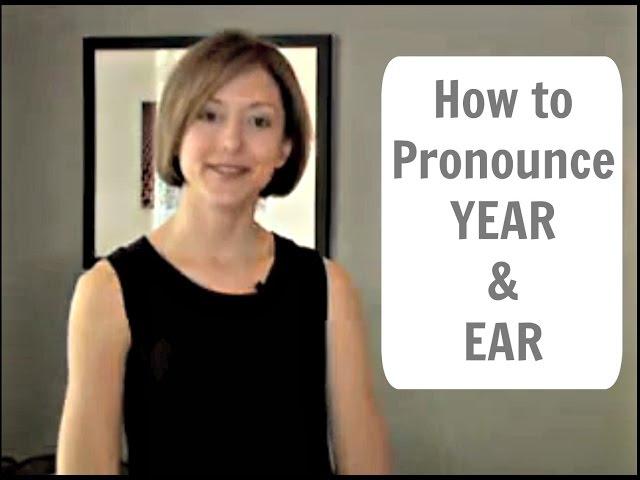 How to Pronounce YEAR & EAR